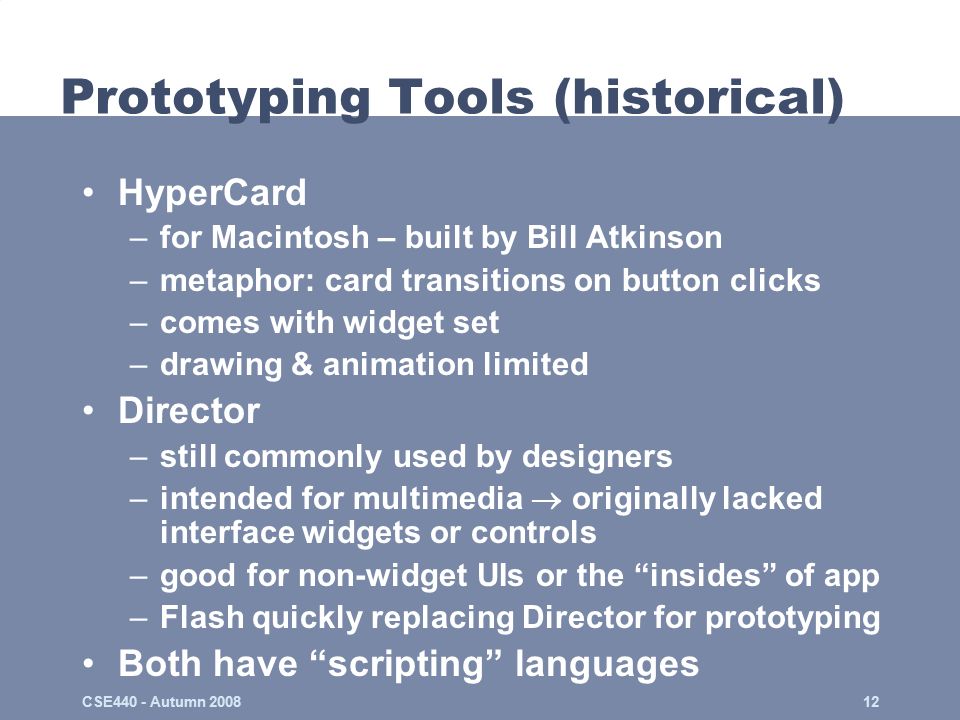 Prototyping Tools (historical)

• HyperCard
– for Macintosh – built by Bill Atkinson
– metaphor: card transitions on button clicks
– comes with widget set
– drawing & animation limited
• Director
– still commonly used by designers
– intended for multimedia $\rightarrow$ originally lacked interface widgets or controls
– good for non-widget UIs or the “insides” of app
– Flash quickly replacing Director for prototyping
• Both have “scripting” languages

CSE440 - Autumn 2008

12